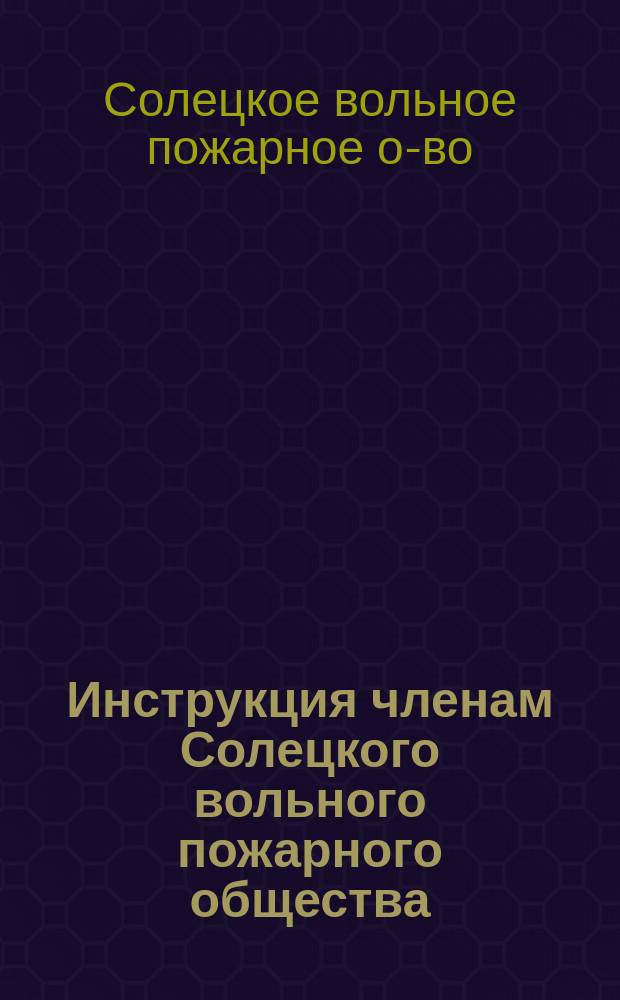 Солецкое вольное пожарное о-во

Инструкция членам Солецкого вольного пожарного общества